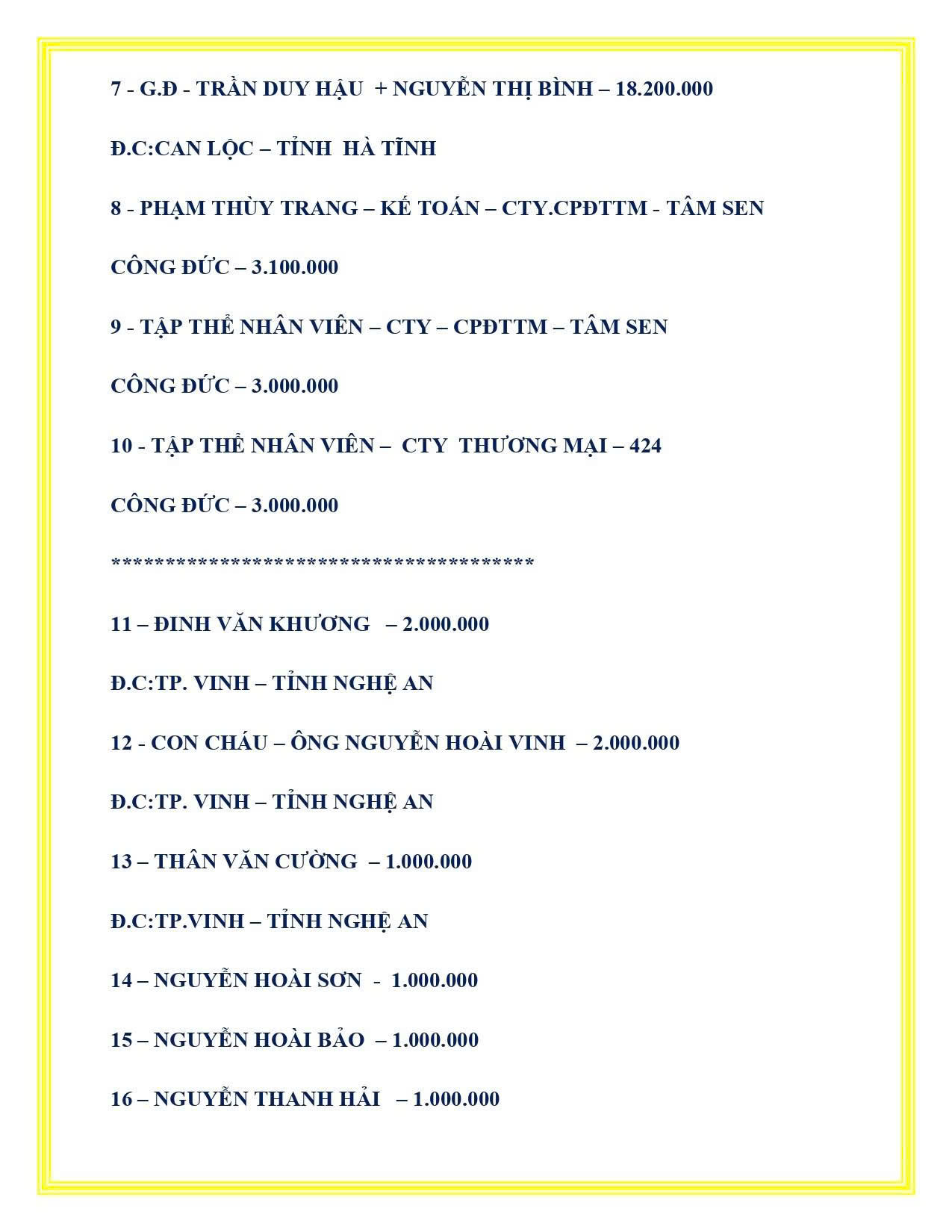 7 - G.Đ - TRẦN DUY HẬU + NGUYỄN THỊ BÌNH – 18.200.000

Đ.C:CAN LỘC – TỈNH HÀ TĨNH

8 - PHẠM THÙY TRANG – KẾ TOÁN – CTY.CPĐTTM - TÂM SEN

CÔNG ĐỨC – 3.100.000

9 - TẬP THỂ NHÂN VIÊN – CTY – CPĐTTM – TÂM SEN

CÔNG ĐỨC – 3.000.000

10 - TẬP THỂ NHÂN VIÊN – CTY THƯƠNG MẠI – 424

CÔNG ĐỨC – 3.000.000

*****************************************

11 – ĐINH VĂN KHƯƠNG – 2.000.000

Đ.C:TP. VINH – TỈNH NGHỆ AN

12 - CON CHÁU – ÔNG NGUYỄN HOÀI VINH – 2.000.000

Đ.C:TP. VINH – TỈNH NGHỆ AN

13 – THÂN VĂN CƯỜNG – 1.000.000

Đ.C:TP.VINH – TỈNH NGHỆ AN

14 – NGUYỄN HOÀI SƠN - 1.000.000

15 – NGUYỄN HOÀI BẢO – 1.000.000

16 – NGUYỄN THANH HẢI – 1.000.000